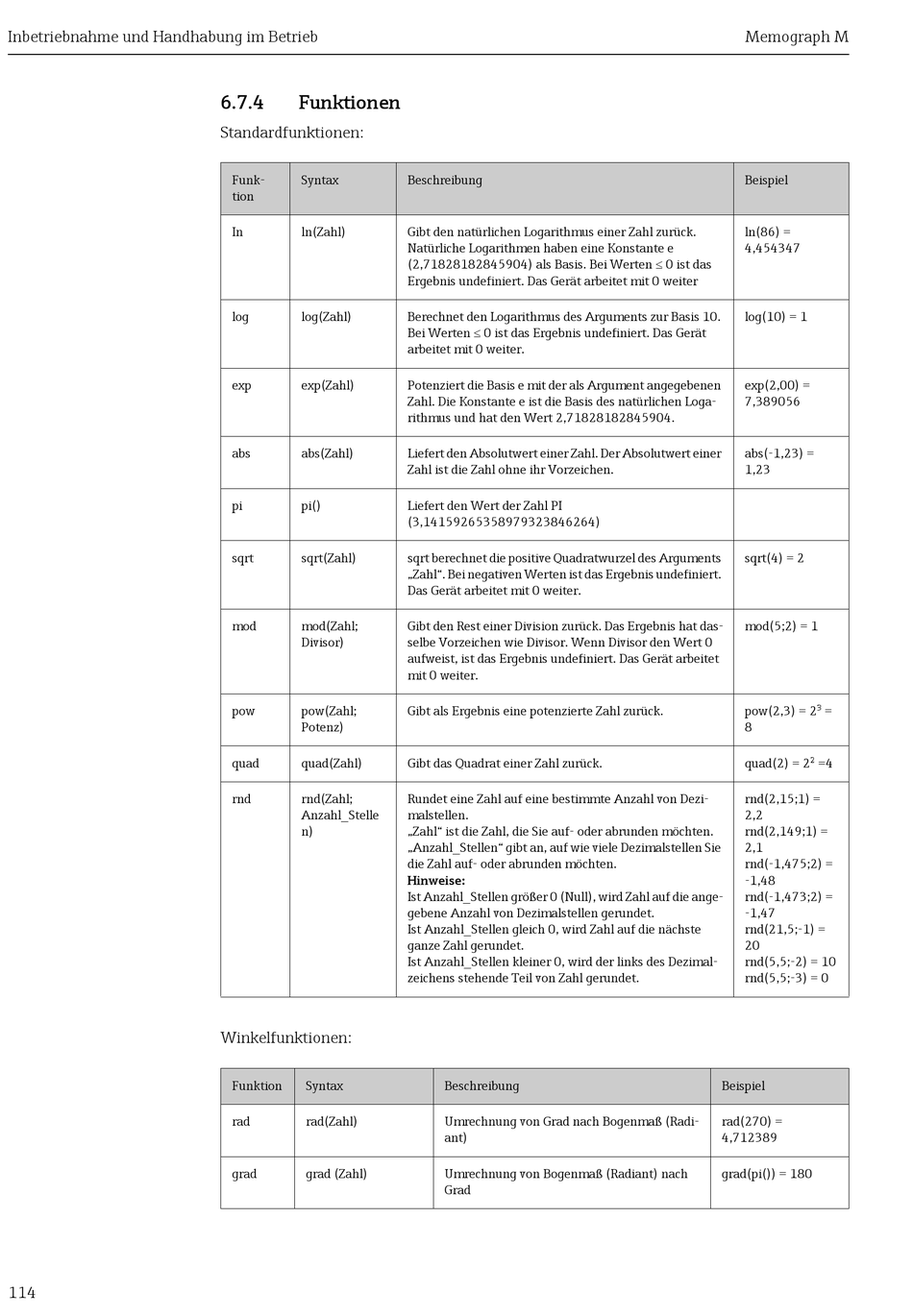 Inbetriebnahme und Handhabung im Betrieb

Memograph M

6.7.4 Funktionen

Standardfunktionen:

| Funktion | Syntax | Beschreibung | Beispiel |
|---|---|---|---|
| ln | ln(Zahl) | Gibt den natürlichen Logarithmus einer Zahl zurück. Natürliche Logarithmen haben eine Konstante e (2,71828182845904) als Basis. Bei Werten ≤ 0 ist das Ergebnis undefiniert. Das Gerät arbeitet mit 0 weiter | ln(86) = 4,454347 |
| log | log(Zahl) | Berechnet den Logarithmus des Arguments zur Basis 10. Bei Werten ≤ 0 ist das Ergebnis undefiniert. Das Gerät arbeitet mit 0 weiter. | log(10) = 1 |
| exp | exp(Zahl) | Potenziert die Basis e mit der als Argument angegebenen Zahl. Die Konstante e ist die Basis des natürlichen Logarithmus und hat den Wert 2,71828182845904. | exp(2,00) = 7,389056 |
| abs | abs(Zahl) | Liefert den Absolutwert einer Zahl. Der Absolutwert einer Zahl ist die Zahl ohne ihr Vorzeichen. | abs(-1,23) = 1,23 |
| pi | pi() | Liefert den Wert der Zahl PI (3,14159265358979323846264) | |
| sqrt | sqrt(Zahl) | sqrt berechnet die positive Quadratwurzel des Arguments „Zahl“. Bei negativen Werten ist das Ergebnis undefiniert. Das Gerät arbeitet mit 0 weiter. | sqrt(4) = 2 |
| mod | mod(Zahl; Divisor) | Gibt den Rest einer Division zurück. Das Ergebnis hat dasselbe Vorzeichen wie Divisor. Wenn Divisor den Wert 0 aufweist, ist das Ergebnis undefiniert. Das Gerät arbeitet mit 0 weiter. | mod(5;2) = 1 |
| pow | pow(Zahl; Potenz) | Gibt als Ergebnis eine potenzierte Zahl zurück. | pow(2,3) = $2^3$ = 8 |
| quad | quad(Zahl) | Gibt das Quadrat einer Zahl zurück. | quad(2) = $2^2$ =4 |
| rnd | rnd(Zahl; Anzahl_Stellen) | Rundet eine Zahl auf eine bestimmte Anzahl von Dezimalstellen. „Zahl“ ist die Zahl, die Sie auf- oder abrunden möchten. „Anzahl_Stellen“ gibt an, auf wie viele Dezimalstellen Sie die Zahl auf- oder abrunden möchten. **Hinweise:** Ist Anzahl_Stellen größer 0 (Null), wird Zahl auf die angegebene Anzahl von Dezimalstellen gerundet. Ist Anzahl_Stellen gleich 0, wird Zahl auf die nächste ganze Zahl gerundet. Ist Anzahl_Stellen kleiner 0, wird der links des Dezimalzeichens stehende Teil von Zahl gerundet. | rnd(2,15;1) = 2,2 rnd(2,149;1) = 2,1 rnd(-1,475;2) = -1,48 rnd(-1,473;2) = -1,47 rnd(21,5;-1) = 20 rnd(5,5;-2) = 10 rnd(5,5;-3) = 0 |

Winkelfunktionen:

| Funktion | Syntax | Beschreibung | Beispiel |
|---|---|---|---|
| rad | rad(Zahl) | Umrechnung von Grad nach Bogenmaß (Radiant) | rad(270) = 4,712389 |
| grad | grad (Zahl) | Umrechnung von Bogenmaß (Radiant) nach Grad | grad(pi()) = 180 |

114